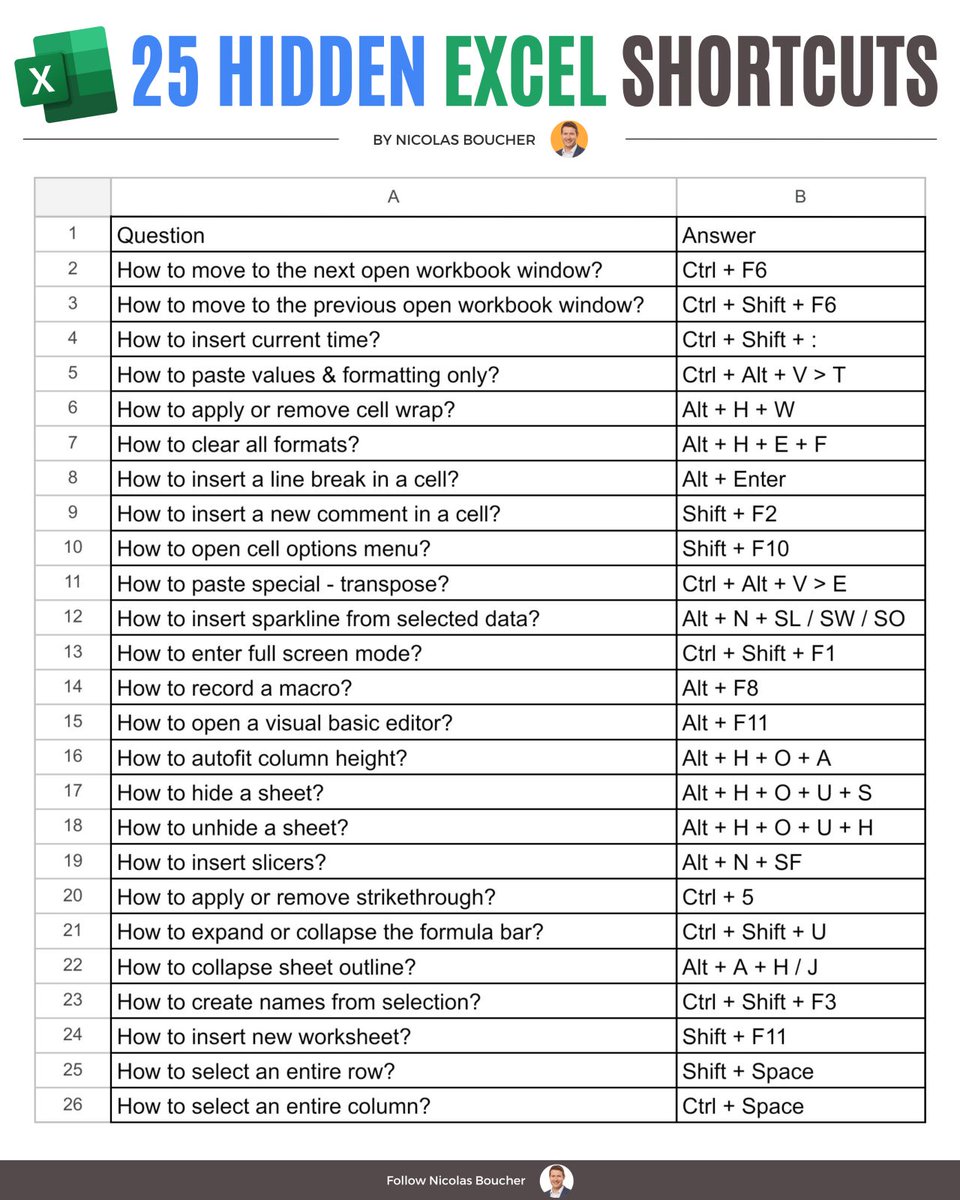 X 25 HIDDEN EXCEL SHORTCUTS

BY NICOLAS BOUCHER

| | A | B |
|---|---|---|
| 1 | Question | Answer |
| 2 | How to move to the next open workbook window? | Ctrl + F6 |
| 3 | How to move to the previous open workbook window? | Ctrl + Shift + F6 |
| 4 | How to insert current time? | Ctrl + Shift + : |
| 5 | How to paste values & formatting only? | Ctrl + Alt + V > T |
| 6 | How to apply or remove cell wrap? | Alt + H + W |
| 7 | How to clear all formats? | Alt + H + E + F |
| 8 | How to insert a line break in a cell? | Alt + Enter |
| 9 | How to insert a new comment in a cell? | Shift + F2 |
| 10 | How to open cell options menu? | Shift + F10 |
| 11 | How to paste special - transpose? | Ctrl + Alt + V > E |
| 12 | How to insert sparkline from selected data? | Alt + N + SL / SW / SO |
| 13 | How to enter full screen mode? | Ctrl + Shift + F1 |
| 14 | How to record a macro? | Alt + F8 |
| 15 | How to open a visual basic editor? | Alt + F11 |
| 16 | How to autofit column height? | Alt + H + O + A |
| 17 | How to hide a sheet? | Alt + H + O + U + S |
| 18 | How to unhide a sheet? | Alt + H + O + U + H |
| 19 | How to insert slicers? | Alt + N + SF |
| 20 | How to apply or remove strikethrough? | Ctrl + 5 |
| 21 | How to expand or collapse the formula bar? | Ctrl + Shift + U |
| 22 | How to collapse sheet outline? | Alt + A + H / J |
| 23 | How to create names from selection? | Ctrl + Shift + F3 |
| 24 | How to insert new worksheet? | Shift + F11 |
| 25 | How to select an entire row? | Shift + Space |
| 26 | How to select an entire column? | Ctrl + Space |

Follow Nicolas Boucher